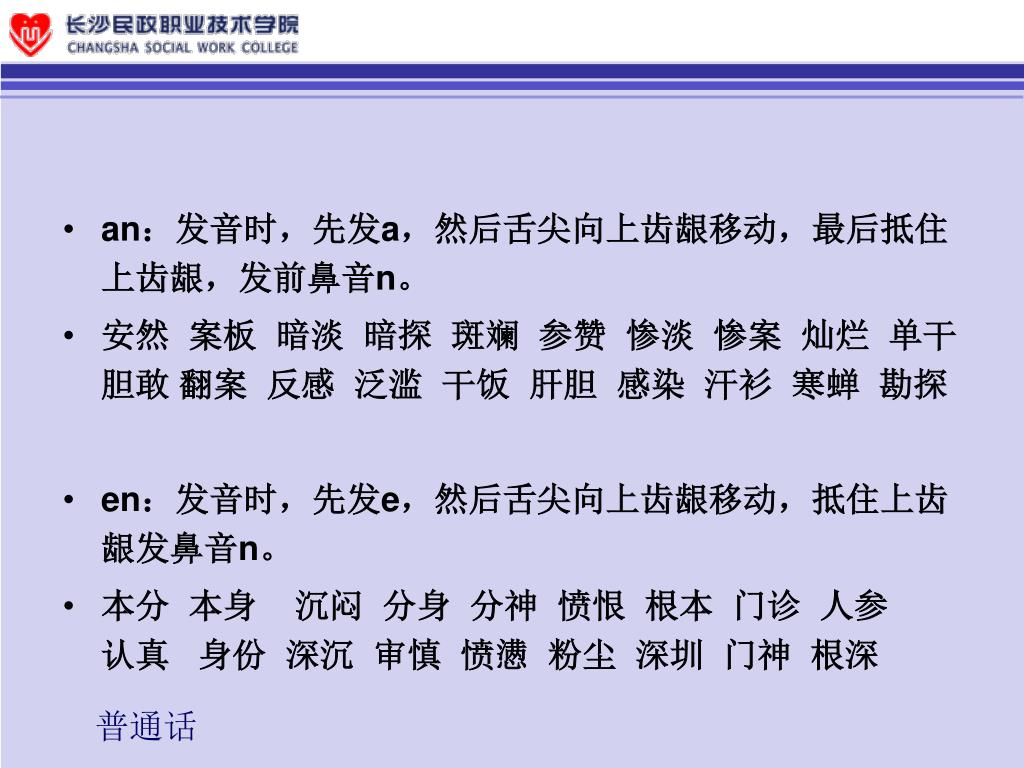 长沙民政职业技术学院
CHANGSHA SOCIAL WORK COLLEGE

• an：发音时，先发a，然后舌尖向上齿龈移动，最后抵住上齿龈，发前鼻音n。

• 安然 案板 暗淡 暗探 斑斓 参赞 惨淡 惨案 灿烂 单干 胆敢 翻案 反感 泛滥 干饭 肝胆 感染 汗衫 寒蝉 勘探

• en：发音时，先发e，然后舌尖向上齿龈移动，抵住上齿龈发鼻音n。

• 本分 本身 沉闷 分身 分神 愤恨 根本 门诊 人参 认真 身份 深沉 审慎 愤懑 粉尘 深圳 门神 根深

普通话